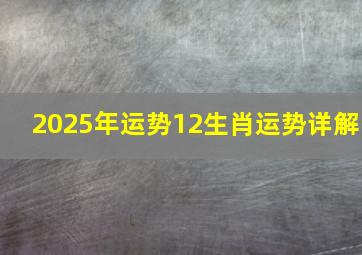 2025年运势12生肖运势详解